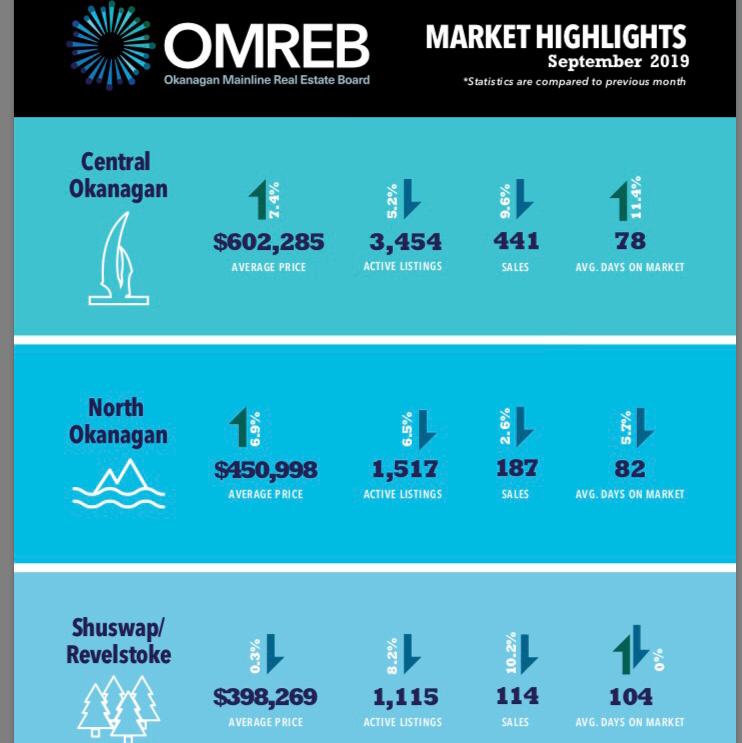 OMREB
Okanagan Mainline Real Estate Board

MARKET HIGHLIGHTS
September 2019
*Statistics are compared to previous month

Central Okanagan

7.4%
$602,285
AVERAGE PRICE

5.2%
3,454
ACTIVE LISTINGS

9.6%
441
SALES

11.4%
78
AVG. DAYS ON MARKET

North Okanagan

6.9%
$450,998
AVERAGE PRICE

6.5%
1,517
ACTIVE LISTINGS

2.6%
187
SALES

5.7%
82
AVG. DAYS ON MARKET

Shuswap/ Revelstoke

0.3%
$398,269
AVERAGE PRICE

8.2%
1,115
ACTIVE LISTINGS

10.2%
114
SALES

0%
104
AVG. DAYS ON MARKET